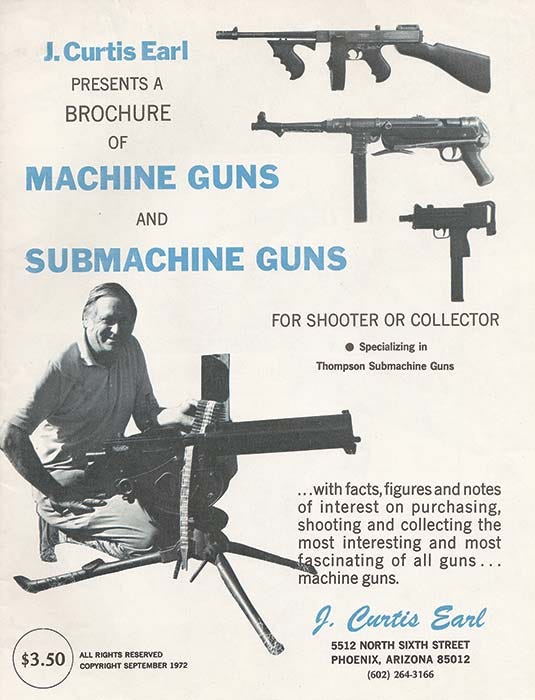 J. Curtis Earl
PRESENTS A
BROCHURE
OF
MACHINE GUNS
AND
SUBMACHINE GUNS

FOR SHOOTER OR COLLECTOR

• Specializing in
Thompson Submachine Guns

...with facts, figures and notes of interest on purchasing, shooting and collecting the most interesting and most fascinating of all guns... machine guns.

J. Curtis Earl
5512 NORTH SIXTH STREET
PHOENIX, ARIZONA 85012
(602) 264-3166

$3.50

ALL RIGHTS RESERVED
COPYRIGHT SEPTEMBER 1972